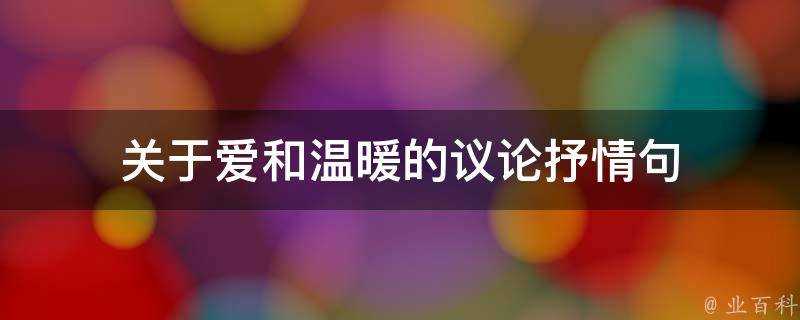 关于爱和温暖的议论抒情句

@ 业百科